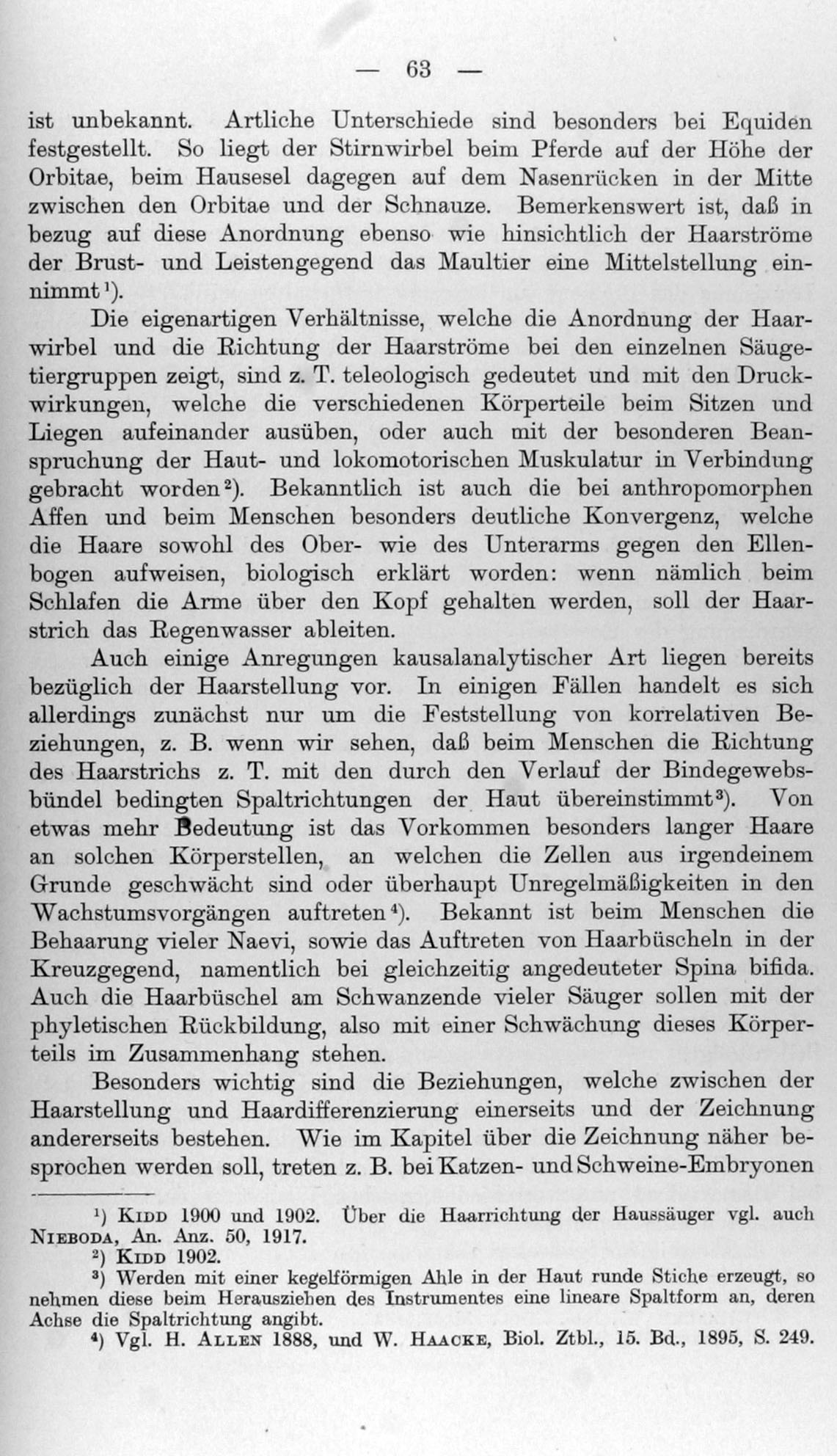 — 63 —

ist unbekannt. Artliche Unterschiede sind besonders bei Equiden festgestellt. So liegt der Stirnwirbel beim Pferde auf der Höhe der Orbitae, beim Hausesel dagegen auf dem Nasenrücken in der Mitte zwischen den Orbitae und der Schnauze. Bemerkenswert ist, daß in bezug auf diese Anordnung ebenso wie hinsichtlich der Haarströme der Brust- und Leistengegend das Maultier eine Mittelstellung einnimmt$^{1}$).

Die eigenartigen Verhältnisse, welche die Anordnung der Haarwirbel und die Richtung der Haarströme bei den einzelnen Säugetiergruppen zeigt, sind z. T. teleologisch gedeutet und mit den Druckwirkungen, welche die verschiedenen Körperteile beim Sitzen und Liegen aufeinander ausüben, oder auch mit der besonderen Beanspruchung der Haut- und lokomotorischen Muskulatur in Verbindung gebracht worden$^{2}$). Bekanntlich ist auch die bei anthropomorphen Affen und beim Menschen besonders deutliche Konvergenz, welche die Haare sowohl des Ober- wie des Unterarms gegen den Ellenbogen aufweisen, biologisch erklärt worden: wenn nämlich beim Schlafen die Arme über den Kopf gehalten werden, soll der Haarstrich das Regenwasser ableiten.

Auch einige Anregungen kausalanalytischer Art liegen bereits bezüglich der Haarstellung vor. In einigen Fällen handelt es sich allerdings zunächst nur um die Feststellung von korrelativen Beziehungen, z. B. wenn wir sehen, daß beim Menschen die Richtung des Haarstrichs z. T. mit den durch den Verlauf der Bindegewebsbündel bedingten Spaltrichtungen der Haut übereinstimmt$^{3}$). Von etwas mehr Bedeutung ist das Vorkommen besonders langer Haare an solchen Körperstellen, an welchen die Zellen aus irgendeinem Grunde geschwächt sind oder überhaupt Unregelmäßigkeiten in den Wachstumsvorgängen auftreten$^{4}$). Bekannt ist beim Menschen die Behaarung vieler Naevi, sowie das Auftreten von Haarbüscheln in der Kreuzgegend, namentlich bei gleichzeitig angedeuteter Spina bifida. Auch die Haarbüschel am Schwanzende vieler Säuger sollen mit der phyletischen Rückbildung, also mit einer Schwächung dieses Körperteils im Zusammenhang stehen.

Besonders wichtig sind die Beziehungen, welche zwischen der Haarstellung und Haardifferenzierung einerseits und der Zeichnung andererseits bestehen. Wie im Kapitel über die Zeichnung näher besprochen werden soll, treten z. B. bei Katzen- und Schweine-Embryonen

$^{1}$) Kidd 1900 und 1902. Über die Haarrichtung der Haussäuger vgl. auch Nieboda, An. Anz. 50, 1917.

$^{2}$) Kidd 1902.

$^{3}$) Werden mit einer kegelförmigen Ahle in der Haut runde Stiche erzeugt, so nehmen diese beim Herausziehen des Instrumentes eine lineare Spaltform an, deren Achse die Spaltrichtung angibt.

$^{4}$) Vgl. H. Allen 1888, und W. Haacke, Biol. Ztbl., 15. Bd., 1895, S. 249.